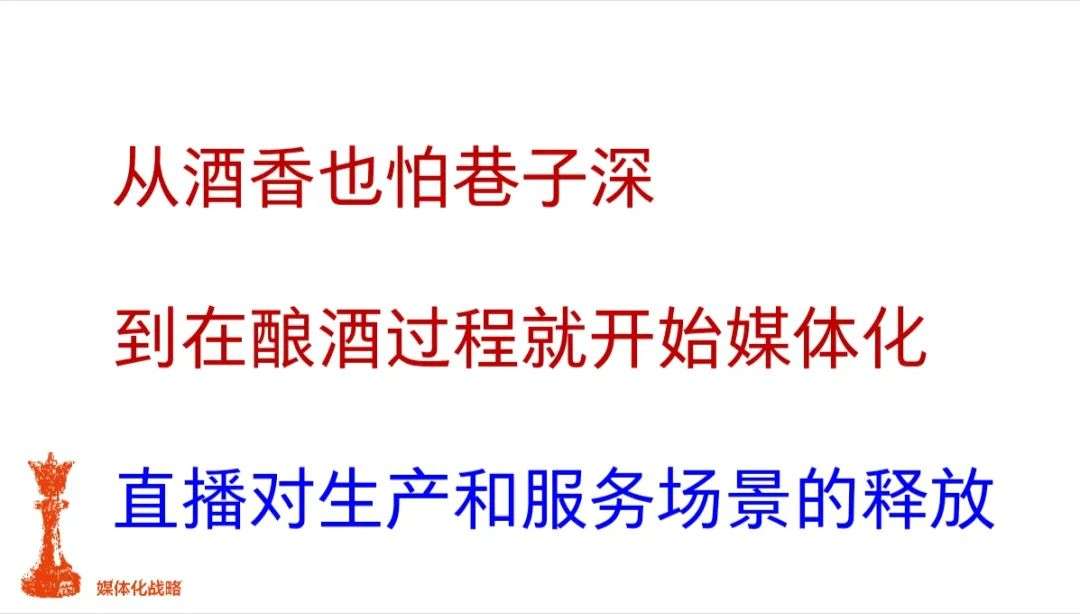 从酒香也怕巷子深

到在酿酒过程就开始媒体化

直播对生产和服务场景的释放

媒体化战略